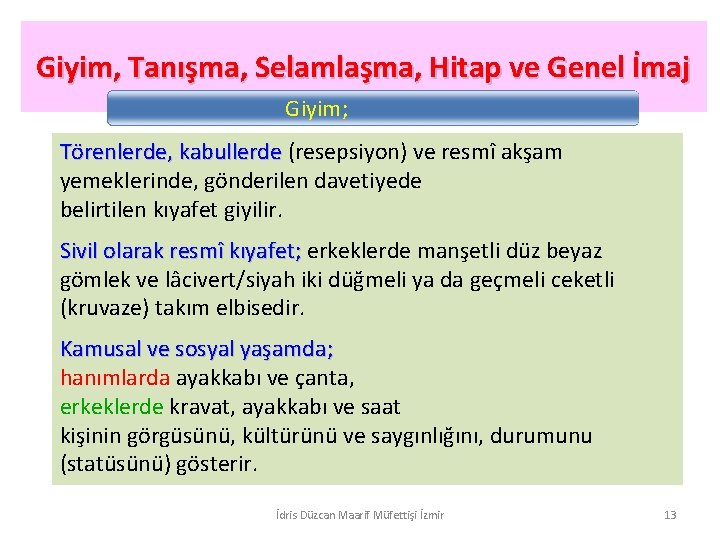 Giyim, Tanışma, Selamlaşma, Hitap ve Genel İmaj

Giyim;

Törenlerde, kabullerde (resepsiyon) ve resmî akşam yemeklerinde, gönderilen davetiyede belirtilen kıyafet giyilir.

Sivil olarak resmî kıyafet; erkeklerde manşetli düz beyaz gömlek ve lâcivert/siyah iki düğmeli ya da geçmeli ceketli (kruvaze) takım elbisedir.

Kamusal ve sosyal yaşamda;
hanımlarda ayakkabı ve çanta,
erkeklerde kravat, ayakkabı ve saat
kişinin görgüsünü, kültürünü ve saygınlığını, durumunu (statüsünü) gösterir.

İdris Düzcan Maarif Müfettişi İzmir

13